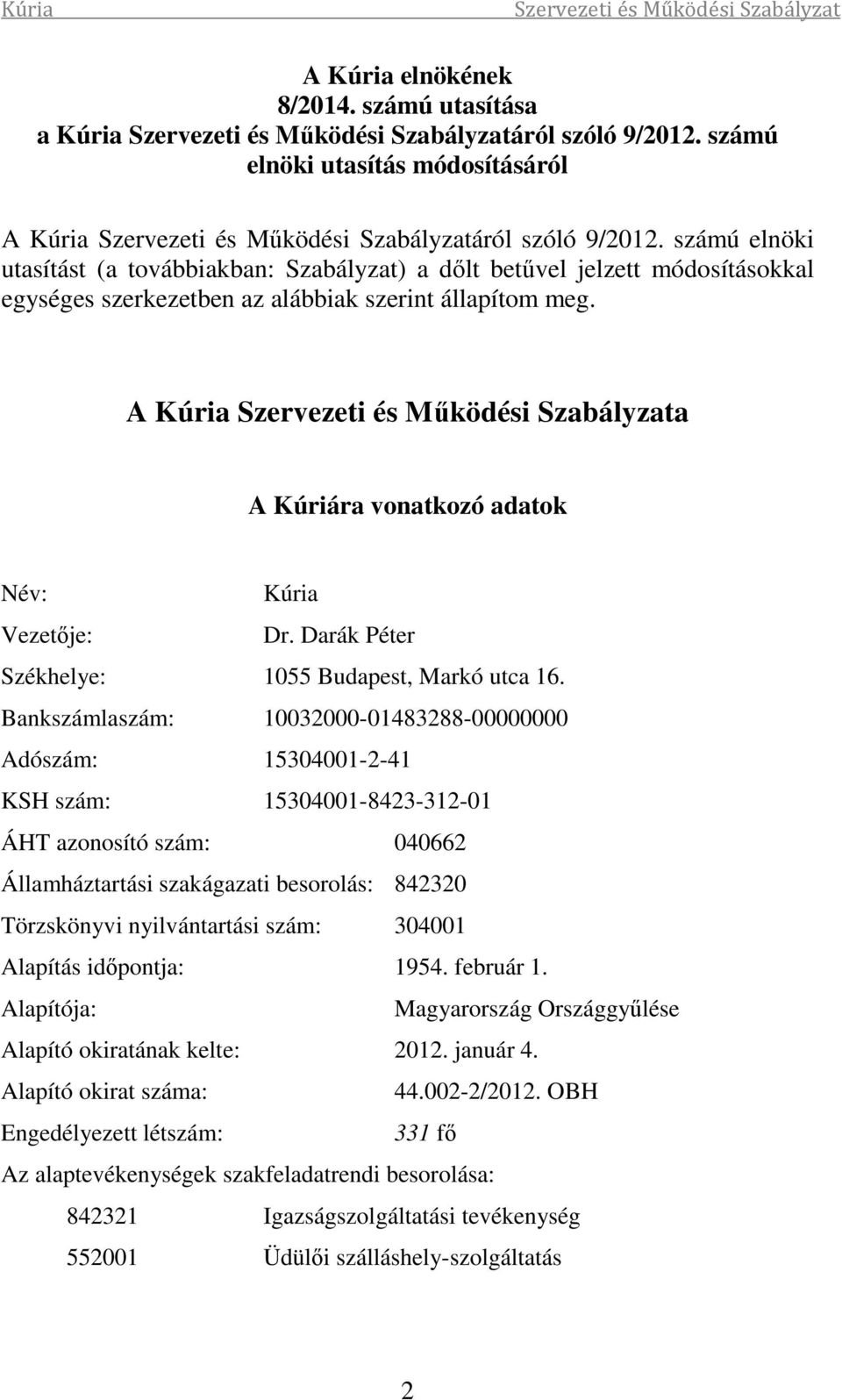 Kúria Szervezeti és Működési Szabályzat

A Kúria elnökének
8/2014. számú utasítása
a Kúria Szervezeti és Működési Szabályzatáról szóló 9/2012. számú elnöki utasítás módosításáról

A Kúria Szervezeti és Működési Szabályzatáról szóló 9/2012. számú elnöki utasítást (a továbbiakban: Szabályzat) a dőlt betűvel jelzett módosításokkal egységes szerkezetben az alábbiak szerint állapítom meg.

A Kúria Szervezeti és Működési Szabályzata

A Kúriára vonatkozó adatok

Név: Kúria

Vezetője: Dr. Darák Péter

Székhelye: 1055 Budapest, Markó utca 16.

Bankszámlaszám: 10032000-01483288-00000000

Adószám: 15304001-2-41

KSH szám: 15304001-8423-312-01

ÁHT azonosító szám: 040662

Államháztartási szakágazati besorolás: 842320

Törzskönyvi nyilvántartási szám: 304001

Alapítás időpontja: 1954. február 1.

Alapítója: Magyarország Országgyűlése

Alapító okiratának kelte: 2012. január 4.

Alapító okirat száma: 44.002-2/2012. OBH

Engedélyezett létszám: 331 fő

Az alaptevékenységek szakfeladatrendi besorolása:

842321 Igazságszolgáltatási tevékenység

552001 Üdülői szálláshely-szolgáltatás

2